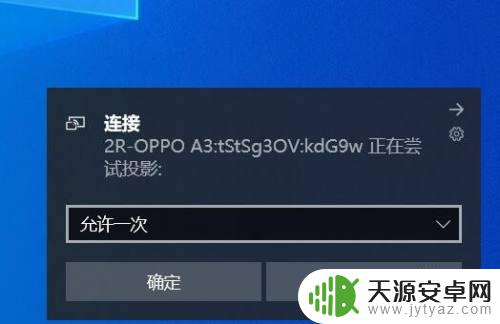 连接
2R-OPPO A3:tStSg3OV:kdG9w 正在尝试投影:

允许一次

确定

天源安卓网
www.jytyaz.com